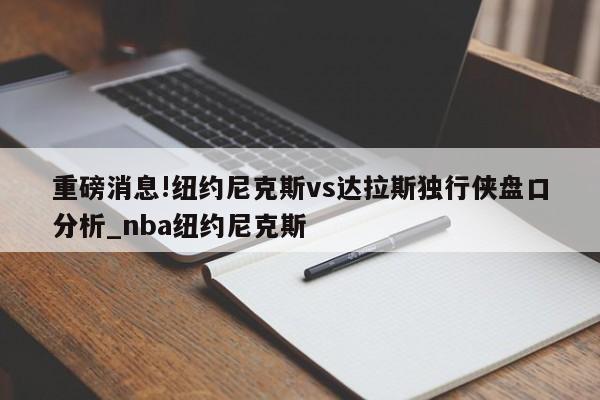 重磅消息!纽约尼克斯vs达拉斯独行侠盘口分析_nba纽约尼克斯